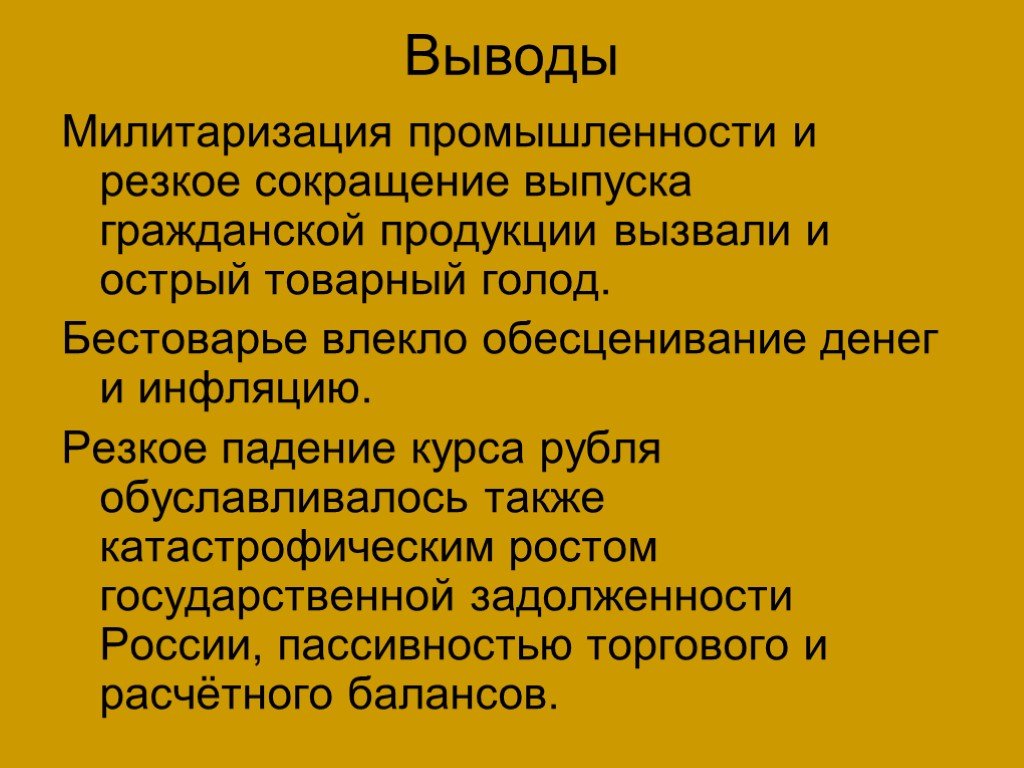 Выводы

Милитаризация промышленности и резкое сокращение выпуска гражданской продукции вызвали и острый товарный голод.

Бестоварье влекло обесценивание денег и инфляцию.

Резкое падение курса рубля обуславливалось также катастрофическим ростом государственной задолженности России, пассивностью торгового и расчётного балансов.